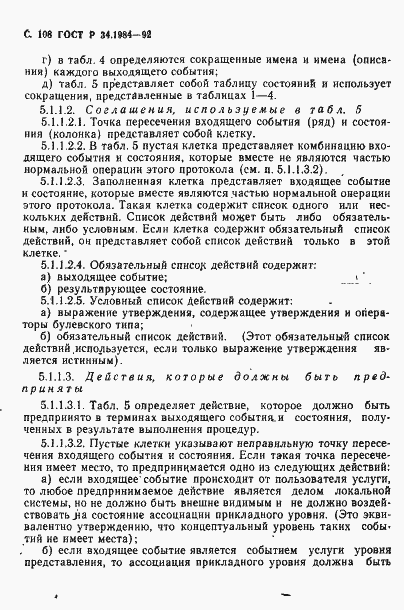 С. 108 ГОСТ Р 34.1984—92

г) в табл. 4 определяются сокращенные имена и имена (описания) каждого выходящего события;

д) табл. 5 представляет собой таблицу состояний и использует сокращения, представленные в таблицах 1—4.

5.1.1.2. Соглашения, используемые в табл. 5

5.1.1.2.1. Точка пересечения входящего события (ряд) и состояния (колонка) представляет собой клетку.

5.1.1.2.2. В табл. 5 пустая клетка представляет комбинацию входящего события и состояния, которые вместе не являются частью нормальной операции этого протокола (см. п. 5.1.1.3.2).

5.1.1.2.3. Заполненная клетка представляет входящее событие и состояние, которые вместе являются частью нормальной операции этого протокола. Такая клетка содержит список одного или нескольких действий. Список действий может быть либо обязательным, либо условным. Если клетка содержит обязательный список действий, он представляет собой список действий только в этой клетке.

5.1.1.2.4. Обязательный список действий содержит:

а) выходящее событие;

б) результирующее состояние.

5.1.1.2.5. Условный список действий содержит:

а) выражение утверждения, содержащее утверждения и операторы булевского типа;

б) обязательный список действий. (Этот обязательный список действий используется, если только выражение утверждения является истинным).

5.1.1.3. Действия, которые должны быть предприняты

5.1.1.3.1. Табл. 5 определяет действие, которое должно быть предпринято в терминах выходящего события и состояния, полученных в результате выполнения процедур.

5.1.1.3.2. Пустые клетки указывают неправильную точку пересечения входящего события и состояния. Если такая точка пересечения имеет место, то предпринимается одно из следующих действий:

а) если входящее событие происходит от пользователя услуги, то любое предпринимаемое действие является делом локальной системы, но не должно быть внешне видимым и не должно воздействовать на состояние ассоциации прикладного уровня. (Это эквивалентно утверждению, что концептуальный уровень таких событий не имеет места);

б) если входящее событие является событием услуги уровня представления, то ассоциация прикладного уровня должна быть